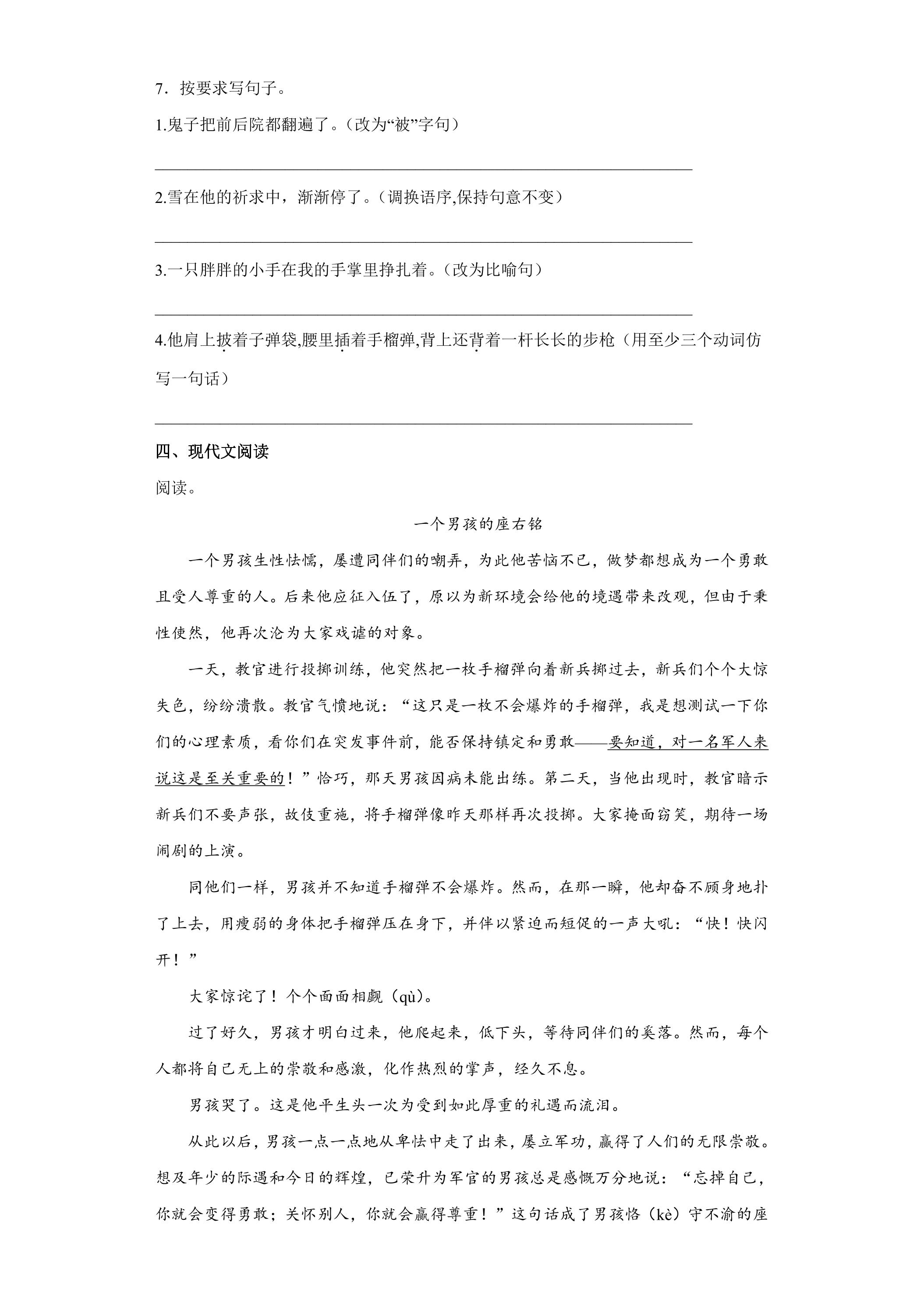 7．按要求写句子。

1.鬼子把前后院都翻遍了。（改为“被”字句）

____

2.雪在他的祈求中，渐渐停了。（调换语序,保持句意不变）

____

3.一只胖胖的小手在我的手掌里挣扎着。（改为比喻句）

____

4.他肩上披着子弹袋,腰里插着手榴弹,背上还背着一杆长长的步枪（用至少三个动词仿写一句话）

____

四、现代文阅读

阅读。

一个男孩的座右铭

一个男孩生性怯懦，屡遭同伴们的嘲弄，为此他苦恼不已，做梦都想成为一个勇敢且受人尊重的人。后来他应征入伍了，原以为新环境会给他的境遇带来改观，但由于秉性使然，他再次沦为大家戏谑的对象。

一天，教官进行投掷训练，他突然把一枚手榴弹向着新兵掷过去，新兵们个个大惊失色，纷纷溃散。教官气愤地说：“这只是一枚不会爆炸的手榴弹，我是想测试一下你们的心理素质，看你们在突发事件前，能否保持镇定和勇敢——要知道，对一名军人来说这是至关重要的！”恰巧，那天男孩因病未能出练。第二天，当他出现时，教官暗示新兵们不要声张，故伎重施，将手榴弹像昨天那样再次投掷。大家掩面窃笑，期待一场闹剧的上演。

同他们一样，男孩并不知道手榴弹不会爆炸。然而，在那一瞬，他却奋不顾身地扑了上去，用瘦弱的身体把手榴弹压在身下，并伴以紧迫而短促的一声大吼：“快！快闪开！”

大家惊诧了！个个面面相觑（qù）。

过了好久，男孩才明白过来，他爬起来，低下头，等待同伴们的奚落。然而，每个人都将自己无上的崇敬和感激，化作热烈的掌声，经久不息。

男孩哭了。这是他平生头一次为受到如此厚重的礼遇而流泪。

从此以后，男孩一点一点地从卑怯中走了出来，屡立军功，赢得了人们的无限崇敬。想及年少的际遇和今日的辉煌，已荣升为军官的男孩总是感慨万分地说：“忘掉自己，你就会变得勇敢；关怀别人，你就会赢得尊重！”这句话成了男孩恪（kè）守不渝的座